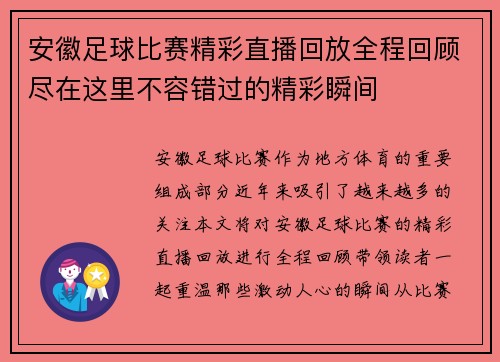 安徽足球比赛精彩直播回放全程回顾尽在这里不容错过的精彩瞬间

安徽足球比赛作为地方体育的重要组成部分近年来吸引了越来越多的关注本文将对安徽足球比赛的精彩直播回放进行全程回顾带领读者一起重温那些激动人心的瞬间从比赛